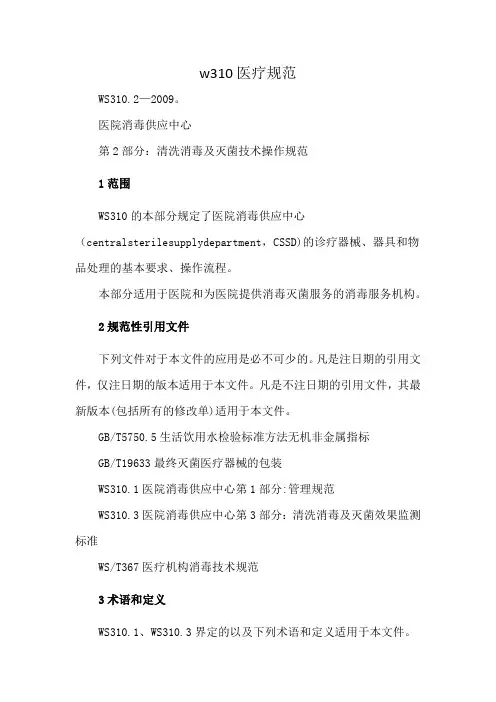 w310 医疗规范

WS310.2—2009。

医院消毒供应中心

第 2 部分：清洗消毒及灭菌技术操作规范

1 范围

WS310 的本部分规定了医院消毒供应中心（centralsterilesupplydepartment，CSSD)的诊疗器械、器具和物品处理的基本要求、操作流程。

本部分适用于医院和为医院提供消毒灭菌服务的消毒服务机构。

2 规范性引用文件

下列文件对于本文件的应用是必不可少的。凡是注日期的引用文件，仅注日期的版本适用于本文件。凡是不注日期的引用文件，其最新版本(包括所有的修改单)适用于本文件。

GB/T5750.5 生活饮用水检验标准方法无机非金属指标

GB/T19633 最终灭菌医疗器械的包装

WS310.1 医院消毒供应中心第 1 部分:管理规范

WS310.3 医院消毒供应中心第 3 部分：清洗消毒及灭菌效果监测标准

WS/T367 医疗机构消毒技术规范

3 术语和定义

WS310.1、WS310.3 界定的以及下列术语和定义适用于本文件。